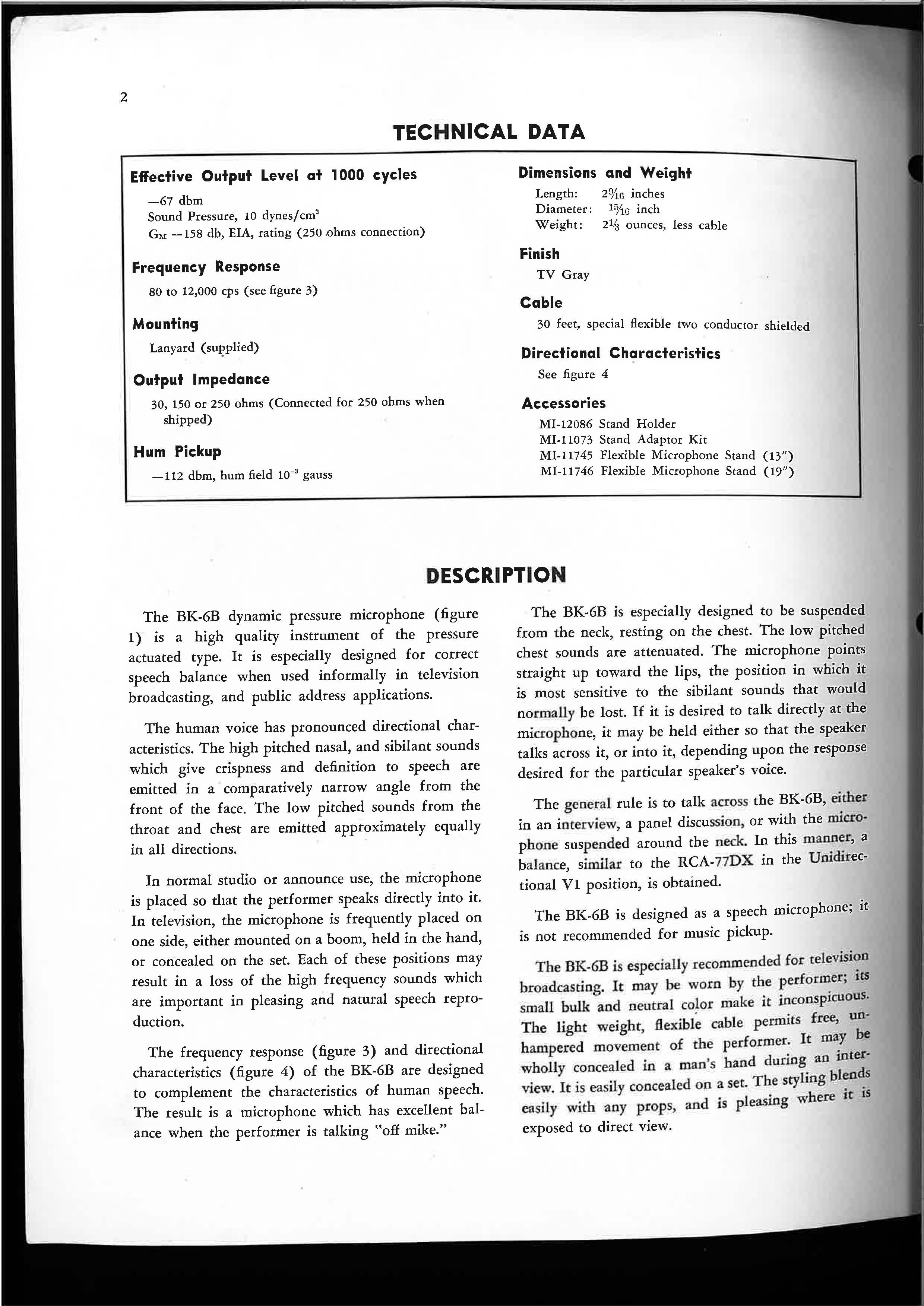 2

TECHNICAL DATA

Effective Output Level at 1000 cycles

—67 dbm
Sound Pressure, 10 dynes/cm$^2$
$G_M$ —158 db, EIA, rating (250 ohms connection)

Frequency Response

80 to 12,000 cps (see figure 3)

Mounting

Lanyard (supplied)

Output Impedance

30, 150 or 250 ohms (Connected for 250 ohms when shipped)

Hum Pickup

—112 dbm, hum field $10^{-3}$ gauss

Dimensions and Weight

Length: $2\frac{9}{16}$ inches
Diameter: $\frac{15}{16}$ inch
Weight: $2\frac{1}{3}$ ounces, less cable

Finish

TV Gray

Cable

30 feet, special flexible two conductor shielded

Directional Characteristics

See figure 4

Accessories

MI-12086 Stand Holder
MI-11073 Stand Adaptor Kit
MI-11745 Flexible Microphone Stand (13")
MI-11746 Flexible Microphone Stand (19")

DESCRIPTION

The BK-6B dynamic pressure microphone (figure 1) is a high quality instrument of the pressure actuated type. It is especially designed for correct speech balance when used informally in television broadcasting, and public address applications.

The human voice has pronounced directional characteristics. The high pitched nasal, and sibilant sounds which give crispness and definition to speech are emitted in a comparatively narrow angle from the front of the face. The low pitched sounds from the throat and chest are emitted approximately equally in all directions.

In normal studio or announce use, the microphone is placed so that the performer speaks directly into it. In television, the microphone is frequently placed on one side, either mounted on a boom, held in the hand, or concealed on the set. Each of these positions may result in a loss of the high frequency sounds which are important in pleasing and natural speech reproduction.

The frequency response (figure 3) and directional characteristics (figure 4) of the BK-6B are designed to complement the characteristics of human speech. The result is a microphone which has excellent balance when the performer is talking "off mike."

The BK-6B is especially designed to be suspended from the neck, resting on the chest. The low pitched chest sounds are attenuated. The microphone points straight up toward the lips, the position in which it is most sensitive to the sibilant sounds that would normally be lost. If it is desired to talk directly at the microphone, it may be held either so that the speaker talks across it, or into it, depending upon the response desired for the particular speaker's voice.

The general rule is to talk across the BK-6B, either in an interview, a panel discussion, or with the microphone suspended around the neck. In this manner, a balance, similar to the RCA-77DX in the Unidirectional V1 position, is obtained.

The BK-6B is designed as a speech microphone; it is not recommended for music pickup.

The BK-6B is especially recommended for television broadcasting. It may be worn by the performer; its small bulk and neutral color make it inconspicuous. The light weight, flexible cable permits free, unhampered movement of the performer. It may be wholly concealed in a man's hand during an interview. It is easily concealed on a set. The styling blends easily with any props, and is pleasing where it is exposed to direct view.